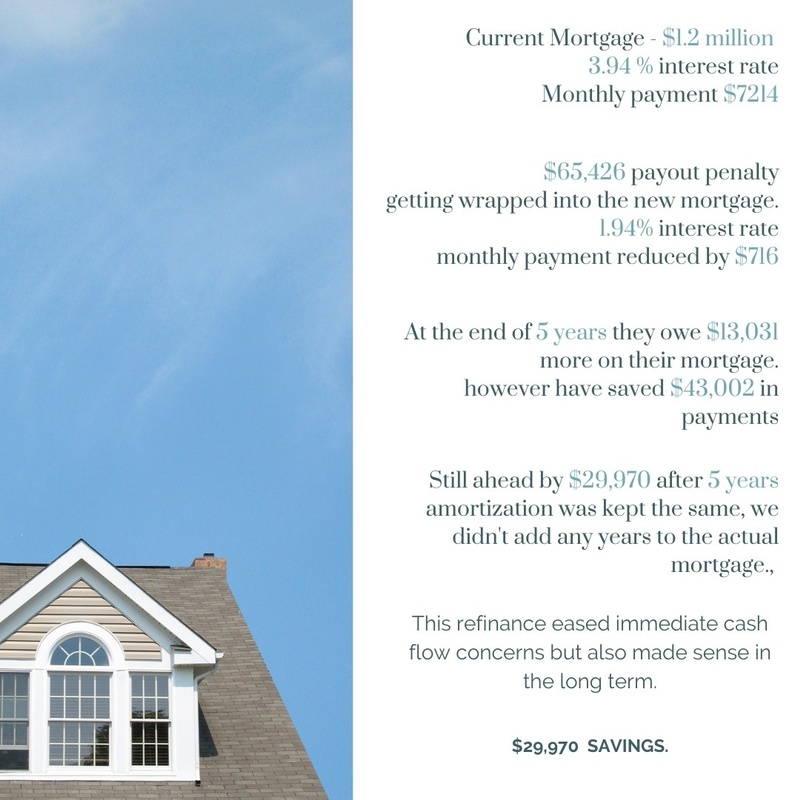 Current Mortgage - $1.2 million
3.94 % interest rate
Monthly payment $7214

$65,426 payout penalty getting wrapped into the new mortgage.
1.94% interest rate
monthly payment reduced by $716

At the end of 5 years they owe $13,031 more on their mortgage.
however have saved $43,002 in payments

Still ahead by $29,970 after 5 years amortization was kept the same, we didn't add any years to the actual mortgage.,

This refinance eased immediate cash flow concerns but also made sense in the long term.

$29,970 SAVINGS.